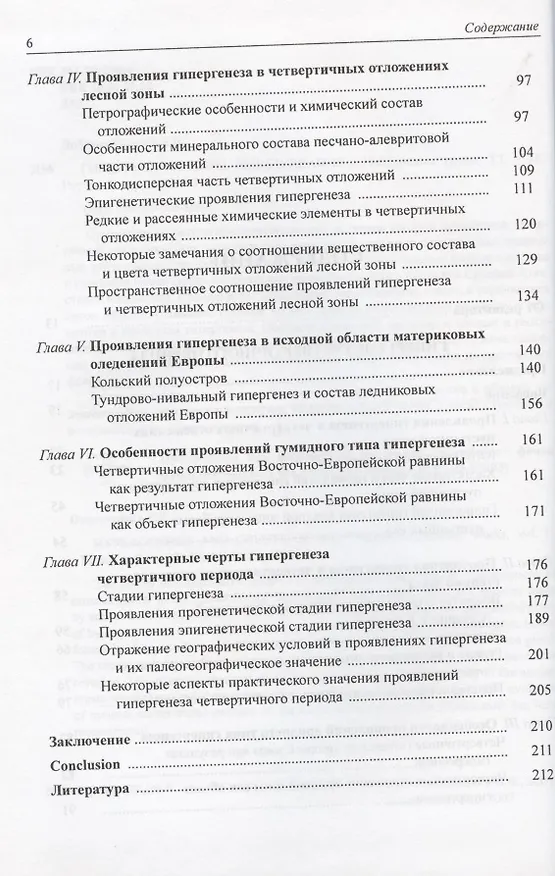 6 Содержание

Глава IV. Проявления гипергенеза в четвертичных отложениях лесной зоны ........ 97

Петрографические особенности и химический состав отложений ........ 97

Особенности минерального состава песчано-алевритовой части отложений ........ 104

Тонкодисперсная часть четвертичных отложений ........ 109

Эпигенетические проявления гипергенеза ........ 111

Редкие и рассеянные химические элементы в четвертичных отложениях ........ 120

Некоторые замечания о соотношении вещественного состава и цвета четвертичных отложений лесной зоны ........ 129

Пространственное соотношение проявлений гипергенеза и четвертичных отложений лесной зоны ........ 134

Глава V. Проявления гипергенеза в исходной области материковых оледенений Европы ........ 140

Кольский полуостров ........ 140

Тундрово-нивальный гипергенез и состав ледниковых отложений Европы ........ 156

Глава VI. Особенности проявлений гумидного типа гипергенеза ........ 161

Четвертичные отложения Восточно-Европейской равнины как результат гипергенеза ........ 161

Четвертичные отложения Восточно-Европейской равнины как объект гипергенеза ........ 171

Глава VII. Характерные черты гипергенеза четвертичного периода ........ 176

Стадии гипергенеза ........ 176

Проявления прогенетической стадии гипергенеза ........ 177

Проявления эпигенетической стадии гипергенеза ........ 189

Отражение географических условий в проявлениях гипергенеза и их палеогеографическое значение ........ 201

Некоторые аспекты практического значения проявлений гипергенеза четвертичного периода ........ 205

Заключение ........ 210

Conclusion ........ 211

Литература ........ 212